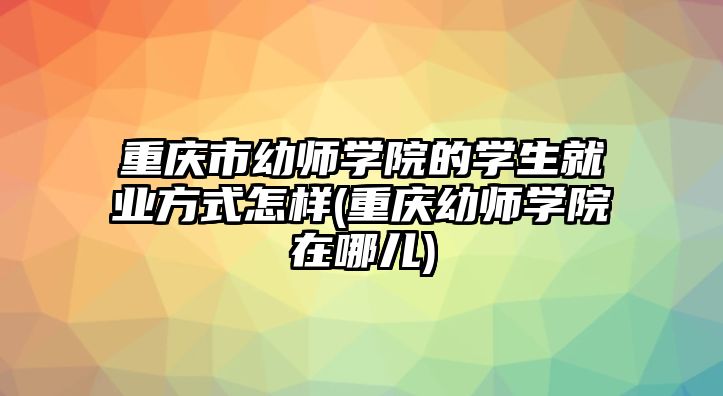 重庆市幼师学院的学生就业方式怎样(重庆幼师学院在哪儿)